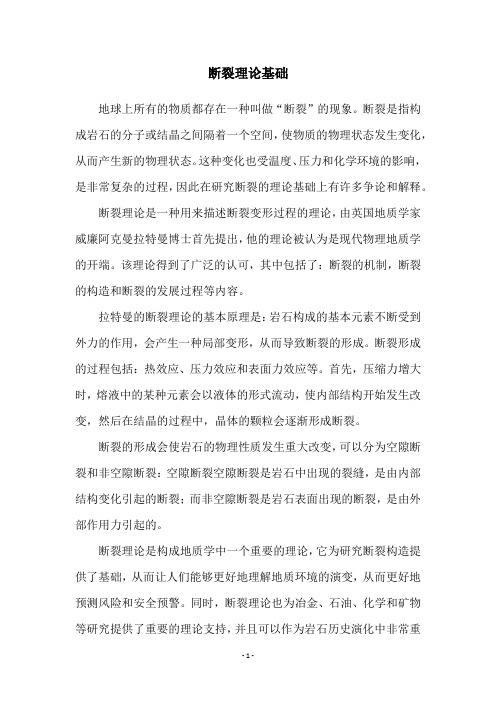 断裂理论基础

地球上所有的物质都存在一种叫做“断裂”的现象。断裂是指构成岩石的分子或结晶之间隔着一个空间，使物质的物理状态发生变化，从而产生新的物理状态。这种变化也受温度、压力和化学环境的影响，是非常复杂的过程，因此在研究断裂的理论基础上有许多争论和解释。

断裂理论是一种用来描述断裂变形过程的理论，由英国地质学家威廉阿克曼拉特曼博士首先提出，他的理论被认为是现代物理地质学的开端。该理论得到了广泛的认可，其中包括了：断裂的机制，断裂的构造和断裂的发展过程等内容。

拉特曼的断裂理论的基本原理是：岩石构成的基本元素不断受到外力的作用，会产生一种局部变形，从而导致断裂的形成。断裂形成的过程包括：热效应、压力效应和表面力效应等。首先，压缩力增大时，熔液中的某种元素会以液体的形式流动，使内部结构开始发生改变，然后在结晶的过程中，晶体的颗粒会逐渐形成断裂。

断裂的形成会使岩石的物理性质发生重大改变，可以分为空隙断裂和非空隙断裂：空隙断裂空隙断裂是岩石中出现的裂缝，是由内部结构变化引起的断裂；而非空隙断裂是岩石表面出现的断裂，是由外部作用力引起的。

断裂理论是构成地质学中一个重要的理论，它为研究断裂构造提供了基础，从而让人们能够更好地理解地质环境的演变，从而更好地预测风险和安全预警。同时，断裂理论也为冶金、石油、化学和矿物等研究提供了重要的理论支持，并且可以作为岩石历史演化中非常重

- 1 -